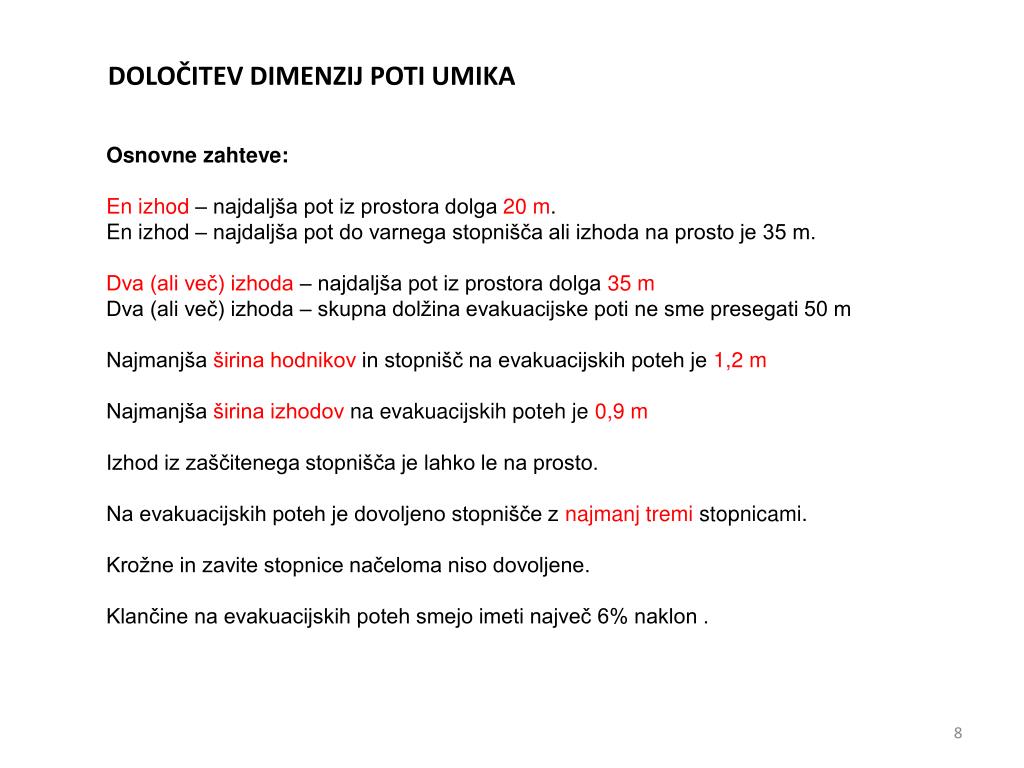 DOLOČITEV DIMENZIJ POTI UMIKA

Osnovne zahteve:

En izhod – najdaljša pot iz prostora dolga 20 m.
En izhod – najdaljša pot do varnega stopnišča ali izhoda na prosto je 35 m.

Dva (ali več) izhoda – najdaljša pot iz prostora dolga 35 m
Dva (ali več) izhoda – skupna dolžina evakuacijske poti ne sme presegati 50 m

Najmanjša širina hodnikov in stopnišč na evakuacijskih poteh je 1,2 m

Najmanjša širina izhodov na evakuacijskih poteh je 0,9 m

Izhod iz zaščitenega stopnišča je lahko le na prosto.

Na evakuacijskih poteh je dovoljeno stopnišče z najmanj tremi stopnicami.

Krožne in zavite stopnice načeloma niso dovoljene.

Klančine na evakuacijskih poteh smejo imeti največ 6% naklon .

8